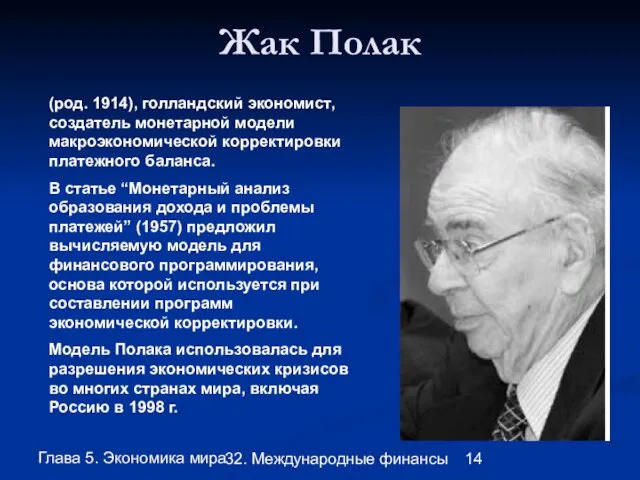 Жак Полак

(род. 1914), голландский экономист, создатель монетарной модели макроэкономической корректировки платежного баланса.

В статье “Монетарный анализ образования дохода и проблемы платежей” (1957) предложил вычисляемую модель для финансового программирования, основа которой используется при составлении программ экономической корректировки.

Модель Полака использовалась для разрешения экономических кризисов во многих странах мира, включая Россию в 1998 г.

Глава 5. Экономика мира32. Международные финансы 14